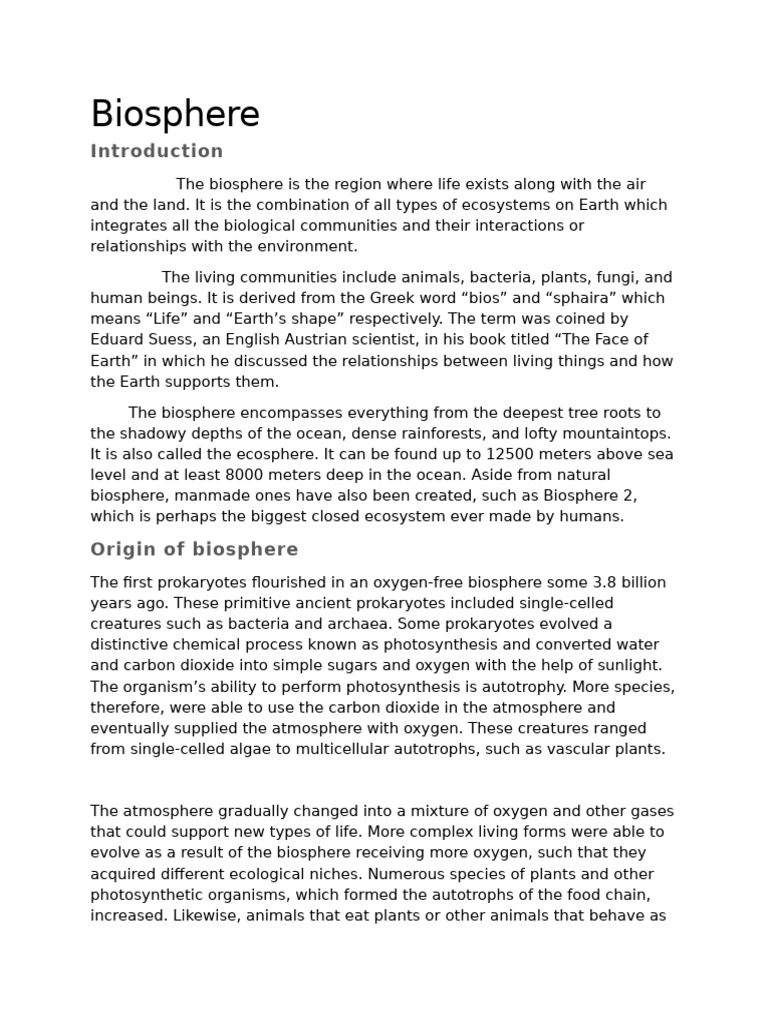 Biosphere

Introduction

The biosphere is the region where life exists along with the air and the land. It is the combination of all types of ecosystems on Earth which integrates all the biological communities and their interactions or relationships with the environment.

The living communities include animals, bacteria, plants, fungi, and human beings. It is derived from the Greek word “bios” and “sphaira” which means “Life” and “Earth’s shape” respectively. The term was coined by Eduard Suess, an English Austrian scientist, in his book titled “The Face of Earth” in which he discussed the relationships between living things and how the Earth supports them.

The biosphere encompasses everything from the deepest tree roots to the shadowy depths of the ocean, dense rainforests, and lofty mountaintops. It is also called the ecosphere. It can be found up to 12500 meters above sea level and at least 8000 meters deep in the ocean. Aside from natural biosphere, manmade ones have also been created, such as Biosphere 2, which is perhaps the biggest closed ecosystem ever made by humans.

Origin of biosphere

The first prokaryotes flourished in an oxygen-free biosphere some 3.8 billion years ago. These primitive ancient prokaryotes included single-celled creatures such as bacteria and archaea. Some prokaryotes evolved a distinctive chemical process known as photosynthesis and converted water and carbon dioxide into simple sugars and oxygen with the help of sunlight. The organism’s ability to perform photosynthesis is autotrophy. More species, therefore, were able to use the carbon dioxide in the atmosphere and eventually supplied the atmosphere with oxygen. These creatures ranged from single-celled algae to multicellular autotrophs, such as vascular plants.

The atmosphere gradually changed into a mixture of oxygen and other gases that could support new types of life. More complex living forms were able to evolve as a result of the biosphere receiving more oxygen, such that they acquired different ecological niches. Numerous species of plants and other photosynthetic organisms, which formed the autotrophs of the food chain, increased. Likewise, animals that eat plants or other animals that behave as